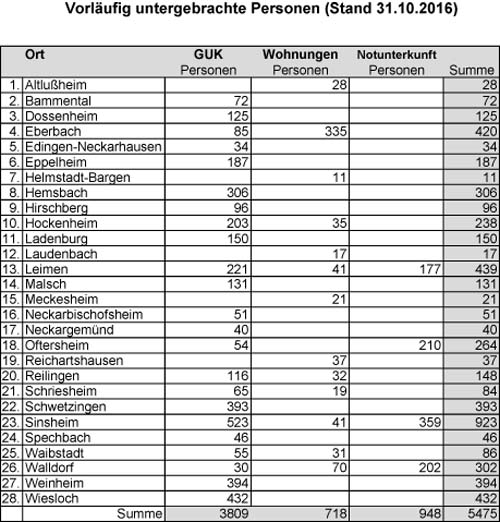 Vorläufig untergebrachte Personen (Stand 31.10.2016)

| | Ort | GUK Personen | Wohnungen Personen | Notunterkunft Personen | Summe |
|---|---|---|---|---|---|
| 1. | Altlußheim | | 28 | | 28 |
| 2. | Bammental | 72 | | | 72 |
| 3. | Dossenheim | 125 | | | 125 |
| 4. | Eberbach | 85 | 335 | | 420 |
| 5. | Edingen-Neckarhausen | 34 | | | 34 |
| 6. | Eppelheim | 187 | | | 187 |
| 7. | Helmstadt-Bargen | | 11 | | 11 |
| 8. | Hemsbach | 306 | | | 306 |
| 9. | Hirschberg | 96 | | | 96 |
| 10. | Hockenheim | 203 | 35 | | 238 |
| 11. | Ladenburg | 150 | | | 150 |
| 12. | Laudenbach | | 17 | | 17 |
| 13. | Leimen | 221 | 41 | 177 | 439 |
| 14. | Malsch | 131 | | | 131 |
| 15. | Meckesheim | | 21 | | 21 |
| 16. | Neckarbischofsheim | 51 | | | 51 |
| 17. | Neckargemünd | 40 | | | 40 |
| 18. | Oftersheim | 54 | | 210 | 264 |
| 19. | Reichartshausen | | 37 | | 37 |
| 20. | Reilingen | 116 | 32 | | 148 |
| 21. | Schriesheim | 65 | 19 | | 84 |
| 22. | Schwetzingen | 393 | | | 393 |
| 23. | Sinsheim | 523 | 41 | 359 | 923 |
| 24. | Spechbach | 46 | | | 46 |
| 25. | Waibstadt | 55 | 31 | | 86 |
| 26. | Walldorf | 30 | 70 | 202 | 302 |
| 27. | Weinheim | 394 | | | 394 |
| 28. | Wiesloch | 432 | | | 432 |
| | Summe | 3809 | 718 | 948 | 5475 |